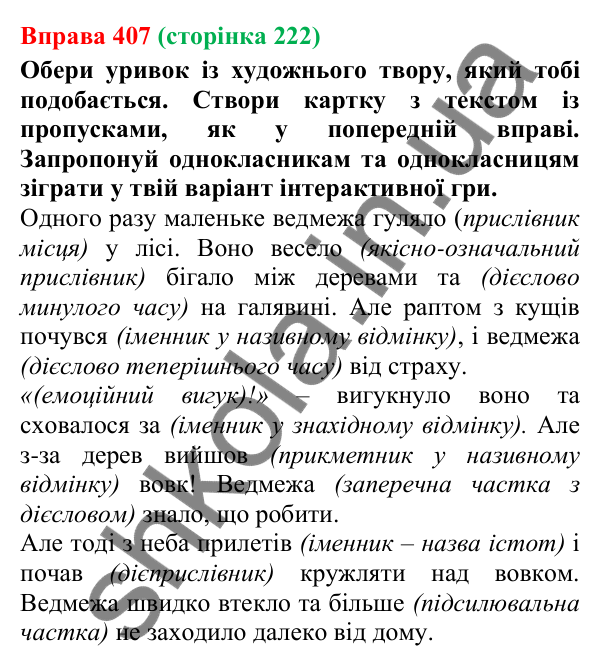 Вправа 407 (сторінка 222)

Обери уривок із художнього твору, який тобі подобається. Створи картку з текстом із пропусками, як у попередній вправі. Запропонуй однокласникам та однокласницям зіграти у твій варіант інтерактивної гри.

Одного разу маленьке ведмежа гуляло (прислівник місця) у лісі. Воно весело (якісно-означальний прислівник) бігало між деревами та (дієслово минулого часу) на галявині. Але раптом з кущів почувся (іменник у називному відмінку), і ведмежа (дієслово теперішнього часу) від страху.

«(емоційний вигук)!» – вигукнуло воно та сховалося за (іменник у знахідному відмінку). Але з-за дерев вийшов (прикметник у називному відмінку) вовк! Ведмежа (заперечна частка з дієсловом) знало, що робити.

Але тоді з неба прилетів (іменник – назва істот) і почав (дієприслівник) кружляти над вовком. Ведмежа швидко втекло та більше (підсилювальна частка) не заходило далеко від дому.

shkola.in.ua